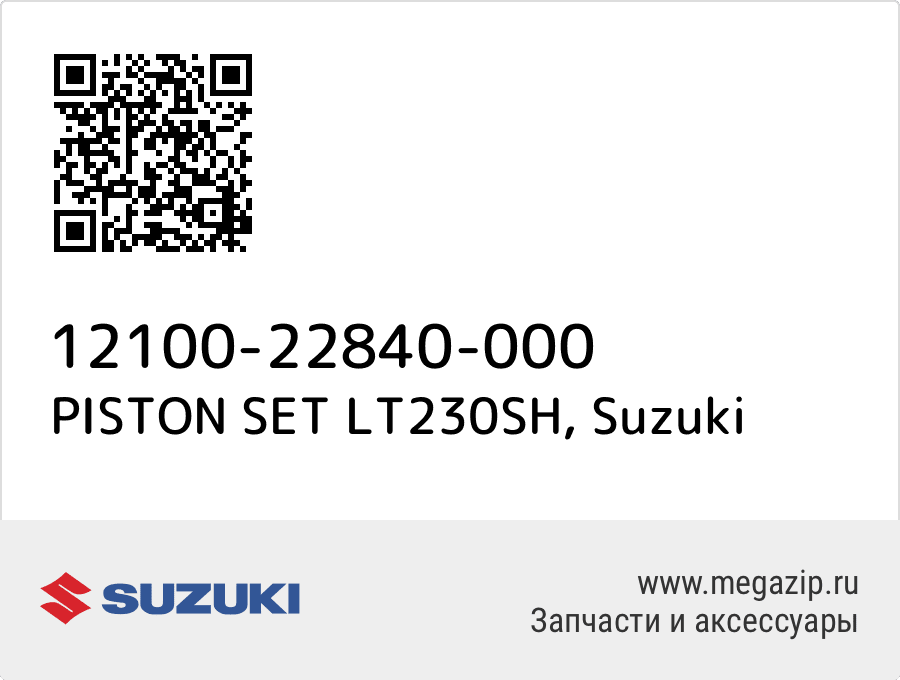 12100-22840-000
PISTON SET LT230SH, Suzuki

SUZUKI

www.megazip.ru
Запчасти и аксессуары